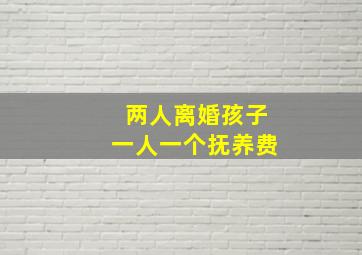 两人离婚孩子
一人一个抚养费